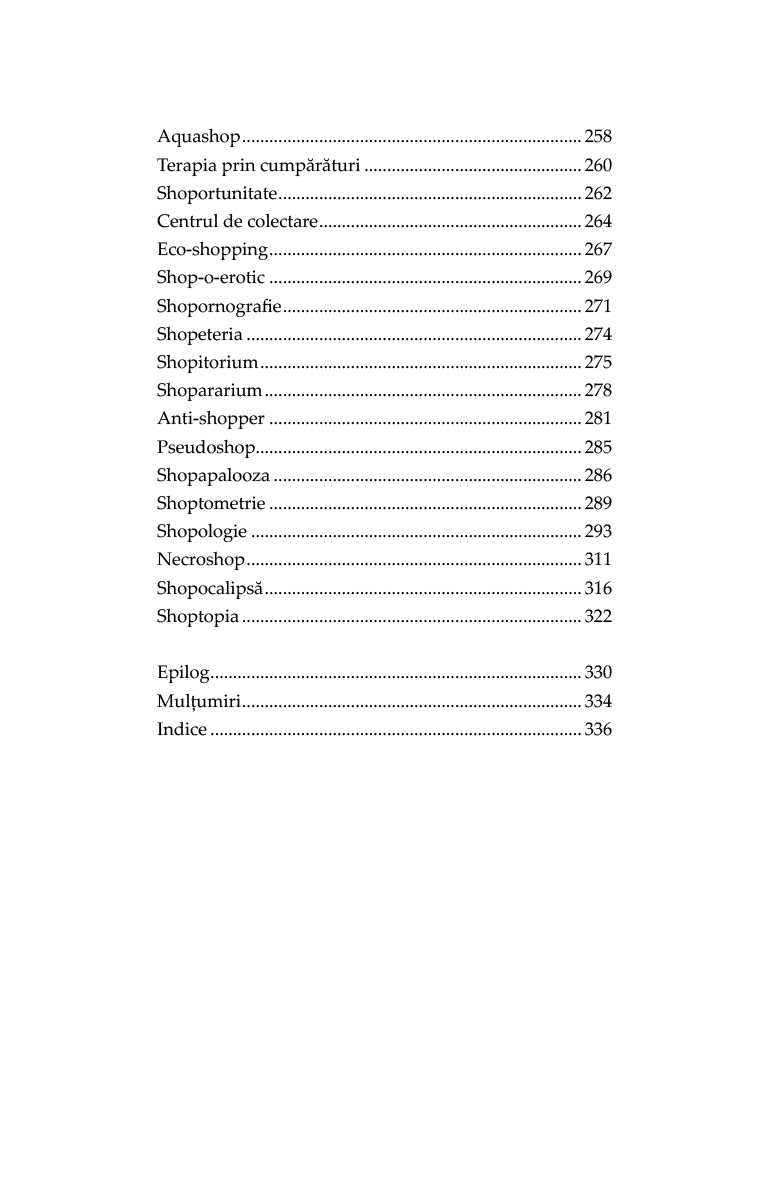 Aquashop .......... 258
Terapia prin cumpărături .......... 260
Shoportunitate .......... 262
Centrul de colectare .......... 264
Eco-shopping .......... 267
Shop-o-erotic .......... 269
Shopornografie .......... 271
Shopeteria .......... 274
Shopitorium .......... 275
Shopararium .......... 278
Anti-shopper .......... 281
Pseudoshop .......... 285
Shopapalooza .......... 286
Shoptometrie .......... 289
Shopologie .......... 293
Necroshop .......... 311
Shopocalipsă .......... 316
Shoptopia .......... 322

Epilog .......... 330
Mulțumiri .......... 334
Indice .......... 336